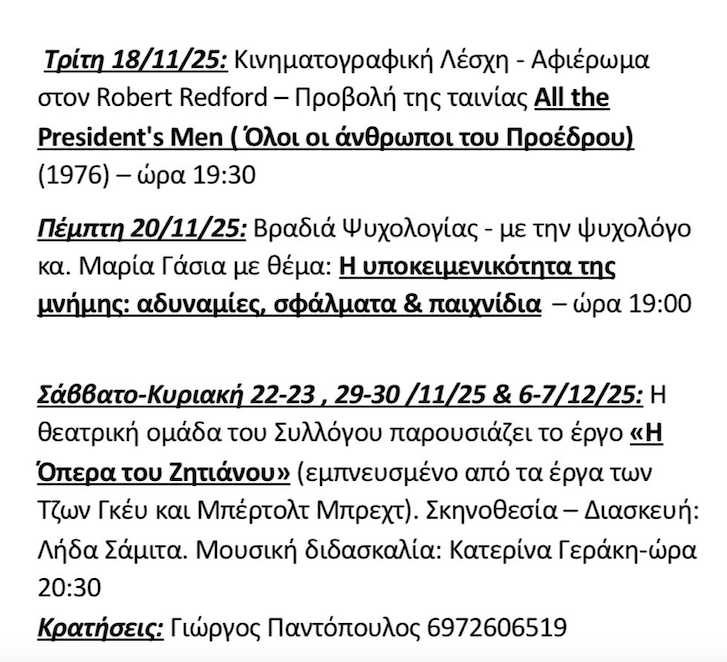 Τρίτη 18/11/25: Κινηματογραφική Λέσχη - Αφιέρωμα στον Robert Redford – Προβολή της ταινίας All the President's Men ( Όλοι οι άνθρωποι του Προέδρου) (1976) – ώρα 19:30

Πέμπτη 20/11/25: Βραδιά Ψυχολογίας - με την ψυχολόγο κα. Μαρία Γάσια με θέμα: Η υποκειμενικότητα της μνήμης: αδυναμίες, σφάλματα & παιχνίδια – ώρα 19:00

Σάββατο-Κυριακή 22-23 , 29-30 /11/25 & 6-7/12/25: Η θεατρική ομάδα του Συλλόγου παρουσιάζει το έργο «Η Όπερα του Ζητιάνου» (εμπνευσμένο από τα έργα των Τζων Γκέυ και Μπέρτολτ Μπρεχτ). Σκηνοθεσία – Διασκευή: Λήδα Σάμιτα. Μουσική διδασκαλία: Κατερίνα Γεράκη-ώρα 20:30

Κρατήσεις: Γιώργος Παντόπουλος 6972606519